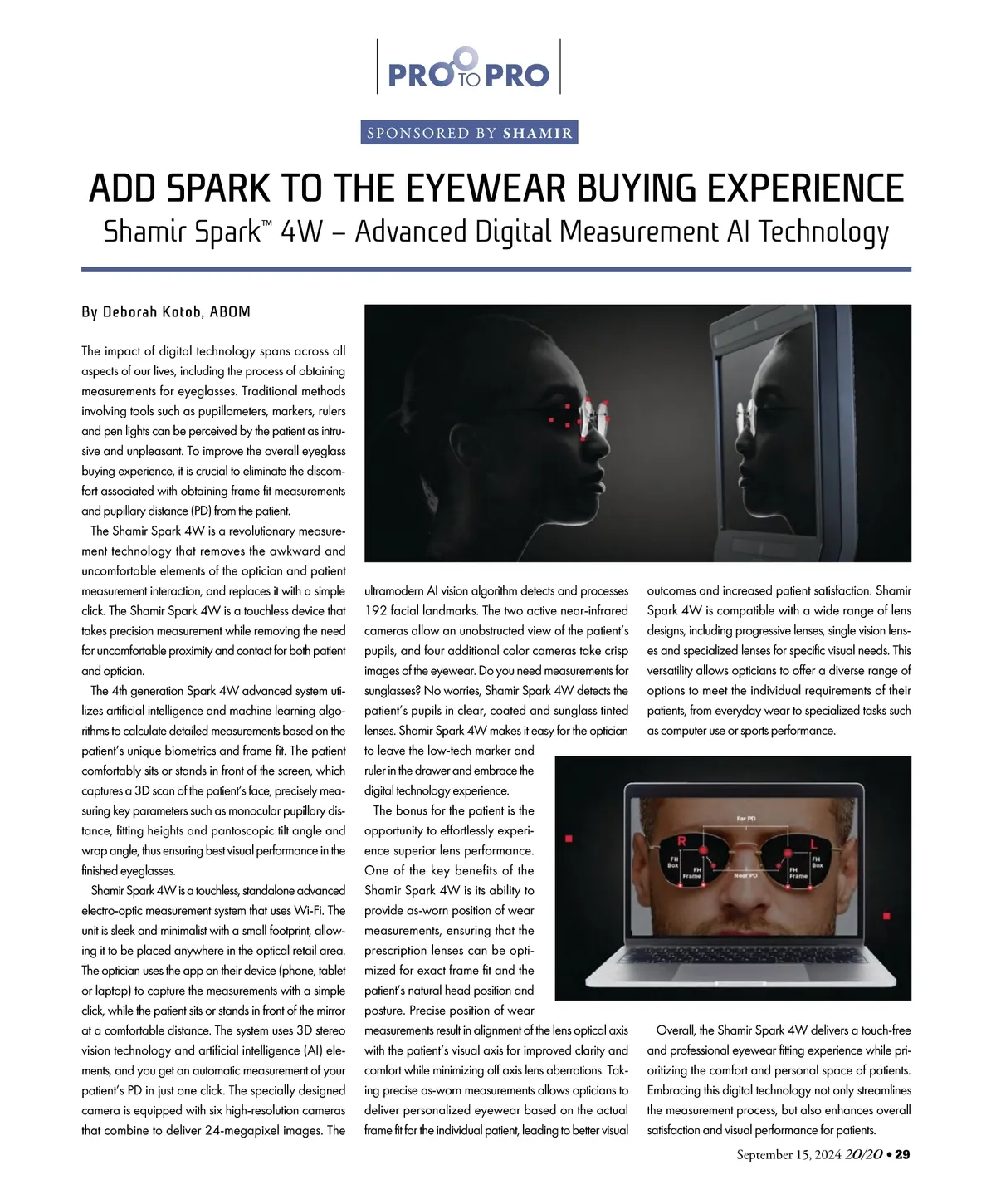 PRO TO PRO

SPONSORED BY SHAMIR

ADD SPARK TO THE EYEWEAR BUYING EXPERIENCE

Shamir Spark™ 4W – Advanced Digital Measurement AI Technology

By Deborah Kotob, ABOM

The impact of digital technology spans across all aspects of our lives, including the process of obtaining measurements for eyeglasses. Traditional methods involving tools such as pupillometers, markers, rulers and pen lights can be perceived by the patient as intrusive and unpleasant. To improve the overall eyeglass buying experience, it is crucial to eliminate the discomfort associated with obtaining frame fit measurements and pupillary distance (PD) from the patient.

The Shamir Spark 4W is a revolutionary measurement technology that removes the awkward and uncomfortable elements of the optician and patient measurement interaction, and replaces it with a simple click. The Shamir Spark 4W is a touchless device that takes precision measurement while removing the need for uncomfortable proximity and contact for both patient and optician.

The 4th generation Spark 4W advanced system utilizes artificial intelligence and machine learning algorithms to calculate detailed measurements based on the patient's unique biometrics and frame fit. The patient comfortably sits or stands in front of the screen, which captures a 3D scan of the patient's face, precisely measuring key parameters such as monocular pupillary distance, fitting heights and pantoscopic tilt angle and wrap angle, thus ensuring best visual performance in the finished eyeglasses.

Shamir Spark 4W is a touchless, standalone advanced electro-optic measurement system that uses Wi-Fi. The unit is sleek and minimalist with a small footprint, allowing it to be placed anywhere in the optical retail area. The optician uses the app on their device (phone, tablet or laptop) to capture the measurements with a simple click, while the patient sits or stands in front of the mirror at a comfortable distance. The system uses 3D stereo vision technology and artificial intelligence (AI) elements, and you get an automatic measurement of your patient's PD in just one click. The specially designed camera is equipped with six high-resolution cameras that combine to deliver 24-megapixel images. The ultramodern AI vision algorithm detects and processes 192 facial landmarks. The two active near-infrared cameras allow an unobstructed view of the patient's pupils, and four additional color cameras take crisp images of the eyewear. Do you need measurements for sunglasses? No worries, Shamir Spark 4W detects the patient's pupils in clear, coated and sunglass tinted lenses. Shamir Spark 4W makes it easy for the optician to leave the low-tech marker and ruler in the drawer and embrace the digital technology experience.

The bonus for the patient is the opportunity to effortlessly experience superior lens performance. One of the key benefits of the Shamir Spark 4W is its ability to provide as-worn position of wear measurements, ensuring that the prescription lenses can be optimized for exact frame fit and the patient's natural head position and posture. Precise position of wear measurements result in alignment of the lens optical axis with the patient's visual axis for improved clarity and comfort while minimizing off axis lens aberrations. Taking precise as-worn measurements allows opticians to deliver personalized eyewear based on the actual frame fit for the individual patient, leading to better visual outcomes and increased patient satisfaction. Shamir Spark 4W is compatible with a wide range of lens designs, including progressive lenses, single vision lenses and specialized lenses for specific visual needs. This versatility allows opticians to offer a diverse range of options to meet the individual requirements of their patients, from everyday wear to specialized tasks such as computer use or sports performance.

Far PD
R
L
FH Box
FH Frame
Near PD
FH Frame
FH Box

Overall, the Shamir Spark 4W delivers a touch-free and professional eyewear fitting experience while prioritizing the comfort and personal space of patients. Embracing this digital technology not only streamlines the measurement process, but also enhances overall satisfaction and visual performance for patients.

September 15, 2024 20/20 • 29